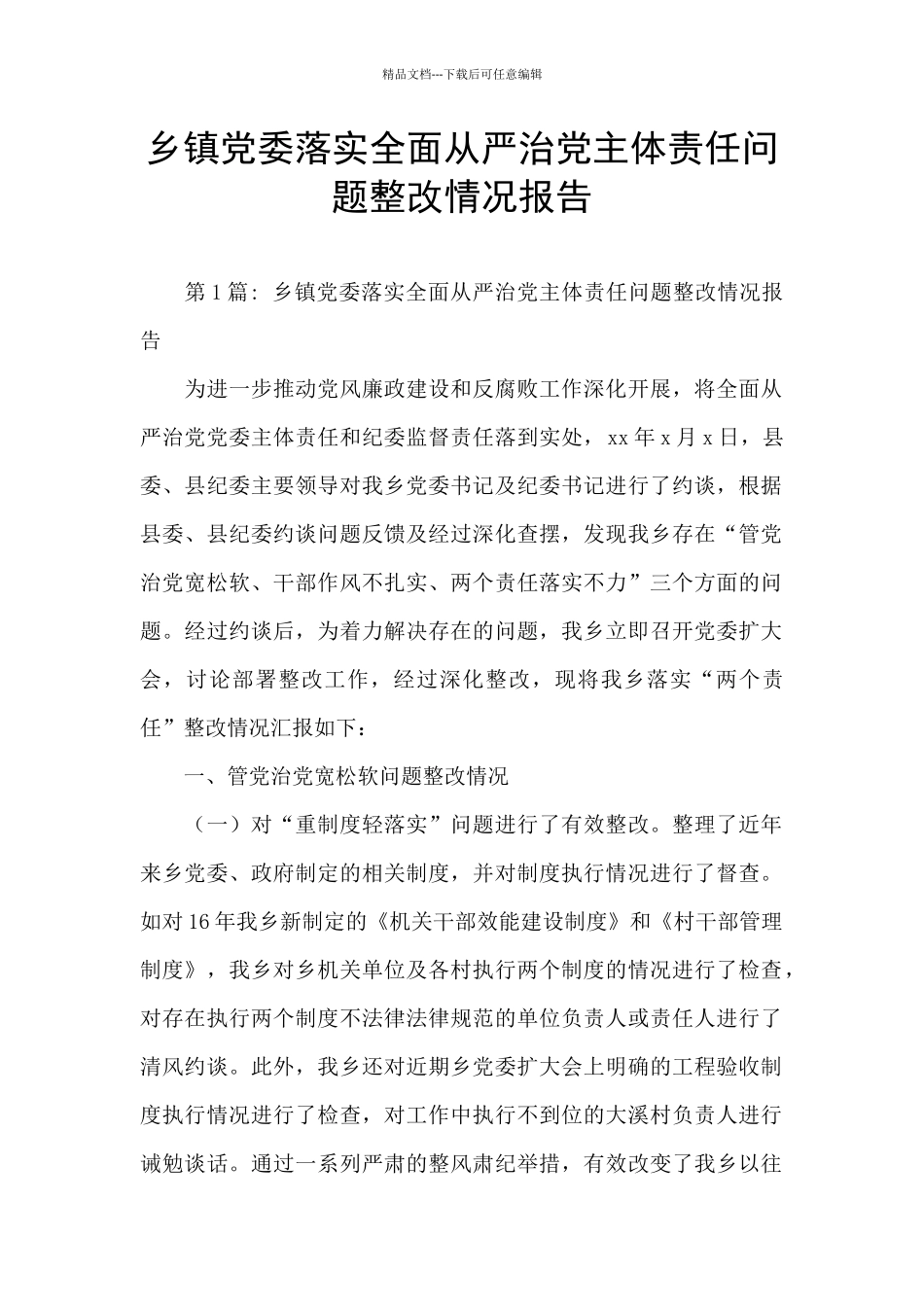 精品文档---下载后可任意编辑

乡镇党委落实全面从严治党主体责任问题整改情况报告

第1篇：乡镇党委落实全面从严治党主体责任问题整改情况报告

为进一步推动党风廉政建设和反腐败工作深化开展，将全面从严治党党委主体责任和纪委监督责任落到实处，xx年x月x日，县委、县纪委主要领导对我乡党委书记及纪委书记进行了约谈，根据县委、县纪委约谈问题反馈及经过深化查摆，发现我乡存在“管党治党宽松软、干部作风不扎实、两个责任落实不力”三个方面的问题。经过约谈后，为着力解决存在的问题，我乡立即召开党委扩大会，讨论部署整改工作，经过深化整改，现将我乡落实“两个责任”整改情况汇报如下：

一、管党治党宽松软问题整改情况

（一）对“重制度轻落实”问题进行了有效整改。整理了近年来乡党委、政府制定的相关制度，并对制度执行情况进行了督查。如对16年我乡新制定的《机关干部效能建设制度》和《村干部管理制度》，我乡对乡机关单位及各村执行两个制度的情况进行了检查，对存在执行两个制度不法律法律规范的单位负责人或责任人进行了清风约谈。此外，我乡还对近期乡党委扩大会上明确的工程验收制度执行情况进行了检查，对工作中执行不到位的大溪村负责人进行诫勉谈话。通过一系列严肃的整风肃纪举措，有效改变了我乡以往